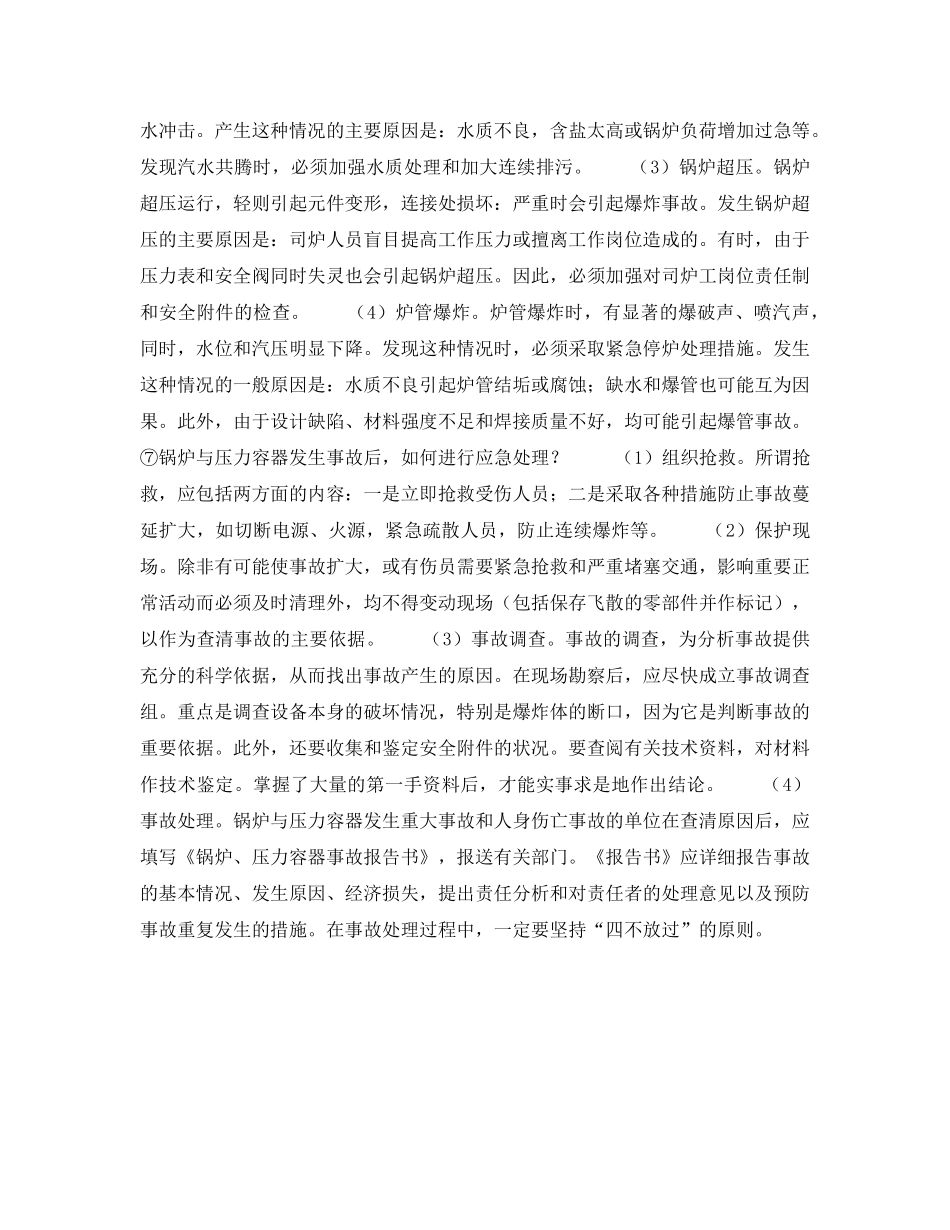 水冲击。产生这种情况的主要原因是：水质不良，含盐太高或锅炉负荷增加过急等。发现汽水共腾时，必须加强水质处理和加大连续排污。　　（3）锅炉超压。锅炉超压运行，轻则引起元件变形，连接处损坏：严重时会引起爆炸事故。发生锅炉超压的主要原因是：司炉人员盲目提高工作压力或擅离工作岗位造成的。有时，由于压力表和安全阀同时失灵也会引起锅炉超压。因此，必须加强对司炉工岗位责任制和安全附件的检查。　　（4）炉管爆炸。炉管爆炸时，有显著的爆破声、喷汽声，同时，水位和汽压明显下降。发现这种情况时，必须采取紧急停炉处理措施。发生这种情况的一般原因是：水质不良引起炉管结垢或腐蚀；缺水和爆管也可能互为因果。此外，由于设计缺陷、材料强度不足和焊接质量不好，均可能引起爆管事故。⑦锅炉与压力容器发生事故后，如何进行应急处理？　　（1）组织抢救。所谓抢救，应包括两方面的内容：一是立即抢救受伤人员；二是采取各种措施防止事故蔓延扩大，如切断电源、火源，紧急疏散人员，防止连续爆炸等。　　（2）保护现场。除非有可能使事故扩大，或有伤员需要紧急抢救和严重堵塞交通，影响重要正常活动而必须及时清理外，均不得变动现场（包括保存飞散的零部件并作标记），以作为查清事故的主要依据。　　（3）事故调查。事故的调查，为分析事故提供充分的科学依据，从而找出事故产生的原因。在现场勘察后，应尽快成立事故调查组。重点是调查设备本身的破坏情况，特别是爆炸体的断口，因为它是判断事故的重要依据。此外，还要收集和鉴定安全附件的状况。要查阅有关技术资料，对材料作技术鉴定。掌握了大量的第一手资料后，才能实事求是地作出结论。　　（4）事故处理。锅炉与压力容器发生重大事故和人身伤亡事故的单位在查清原因后，应填写《锅炉、压力容器事故报告书》，报送有关部门。《报告书》应详细报告事故的基本情况、发生原因、经济损失，提出责任分析和对责任者的处理意见以及预防事故重复发生的措施。在事故处理过程中，一定要坚持“四不放过”的原则。